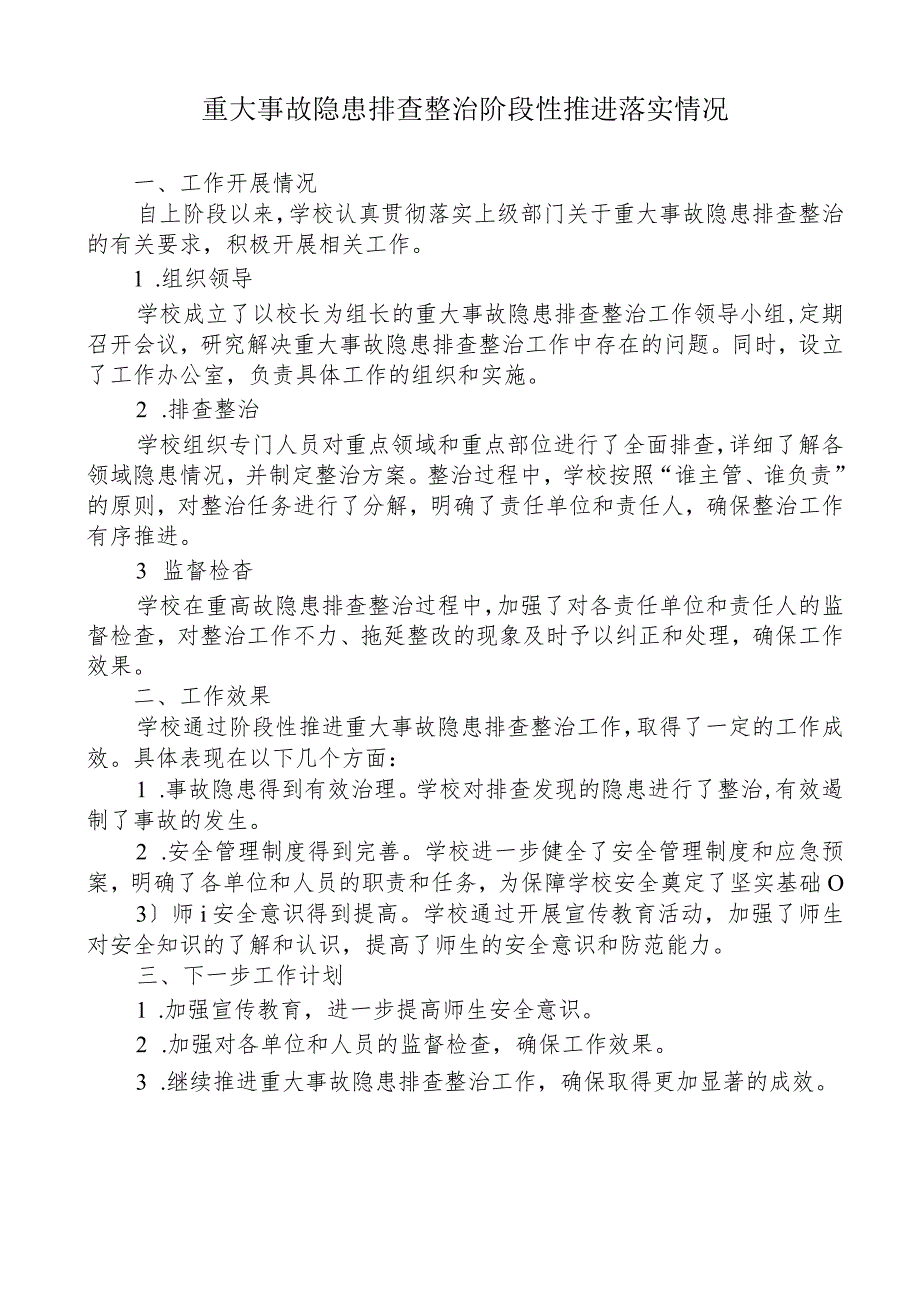 重大事故隐患排查整治阶段性推进落实情况

一、工作开展情况

自上阶段以来，学校认真贯彻落实上级部门关于重大事故隐患排查整治的有关要求，积极开展相关工作。

1 .组织领导

学校成立了以校长为组长的重大事故隐患排查整治工作领导小组，定期召开会议，研究解决重大事故隐患排查整治工作中存在的问题。同时，设立了工作办公室，负责具体工作的组织和实施。

2 .排查整治

学校组织专门人员对重点领域和重点部位进行了全面排查，详细了解各领域隐患情况，并制定整治方案。整治过程中，学校按照“谁主管、谁负责”的原则，对整治任务进行了分解，明确了责任单位和责任人，确保整治工作有序推进。

3 监督检杳

学校在重高故隐患排查整治过程中，加强了对各责任单位和责任人的监督检查，对整治工作不力、拖延整改的现象及时予以纠正和处理，确保工作效果。

二、工作效果

学校通过阶段性推进重大事故隐患排查整治工作，取得了一定的工作成效。具体表现在以下几个方面：

1 .事故隐患得到有效治理。学校对排查发现的隐患进行了整治，有效遏制了事故的发生。

2 .安全管理制度得到完善。学校进一步健全了安全管理制度和应急预案，明确了各单位和人员的职责和任务，为保障学校安全奠定了坚实基础O

3〕师i安全意识得到提高。学校通过开展宣传教育活动，加强了师生对安全知识的了解和认识，提高了师生的安全意识和防范能力。

三、下一步工作计划

1 .加强宣传教育，进一步提高师生安全意识。

2 .加强对各单位和人员的监督检查，确保工作效果。

3 .继续推进重大事故隐患排查整治工作，确保取得更加显著的成效。